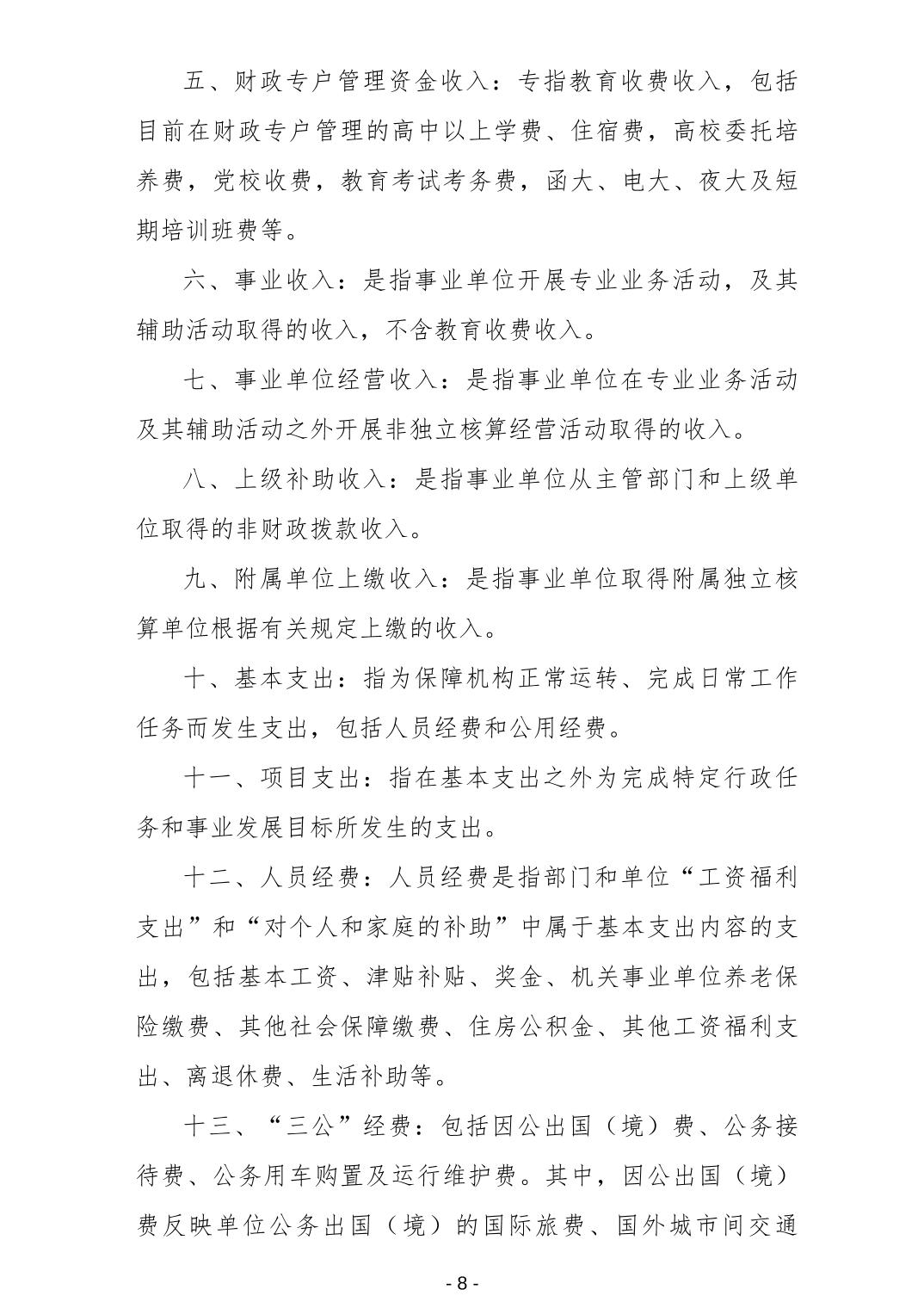 五、财政专户管理资金收入：专指教育收费收入，包括目前在财政专户管理的高中以上学费、住宿费，高校委托培养费，党校收费，教育考试考务费，函大、电大、夜大及短期培训班费等。

六、事业收入：是指事业单位开展专业业务活动，及其辅助活动取得的收入，不含教育收费收入。

七、事业单位经营收入：是指事业单位在专业业务活动及其辅助活动之外开展非独立核算经营活动取得的收入。

八、上级补助收入：是指事业单位从主管部门和上级单位取得的非财政拨款收入。

九、附属单位上缴收入：是指事业单位取得附属独立核算单位根据有关规定上缴的收入。

十、基本支出：指为保障机构正常运转、完成日常工作任务而发生支出，包括人员经费和公用经费。

十一、项目支出：指在基本支出之外为完成特定行政任务和事业发展目标所发生的支出。

十二、人员经费：人员经费是指部门和单位“工资福利支出”和“对个人和家庭的补助”中属于基本支出内容的支出，包括基本工资、津贴补贴、奖金、机关事业单位养老保险缴费、其他社会保障缴费、住房公积金、其他工资福利支出、离退休费、生活补助等。

十三、“三公”经费：包括因公出国（境）费、公务接待费、公务用车购置及运行维护费。其中，因公出国（境）费反映单位公务出国（境）的国际旅费、国外城市间交通

- 8 -